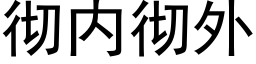 彻内彻外